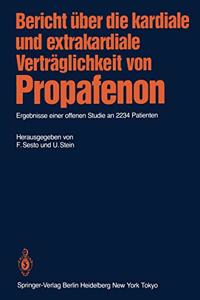 Bericht über die kardiale und extrakardiale Verträglichkeit von
Propafenon

Ergebnisse einer offenen Studie an 2234 Patienten

Herausgegeben von
F. Sesto und U. Stein

Springer-Verlag Berlin Heidelberg New York Tokyo